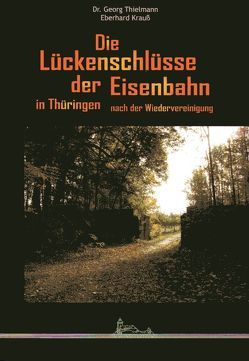 Dr. Georg Thielmann
Eberhard Krauß

Die Lückenschlüsse der Eisenbahn in Thüringen nach der Wiedervereinigung